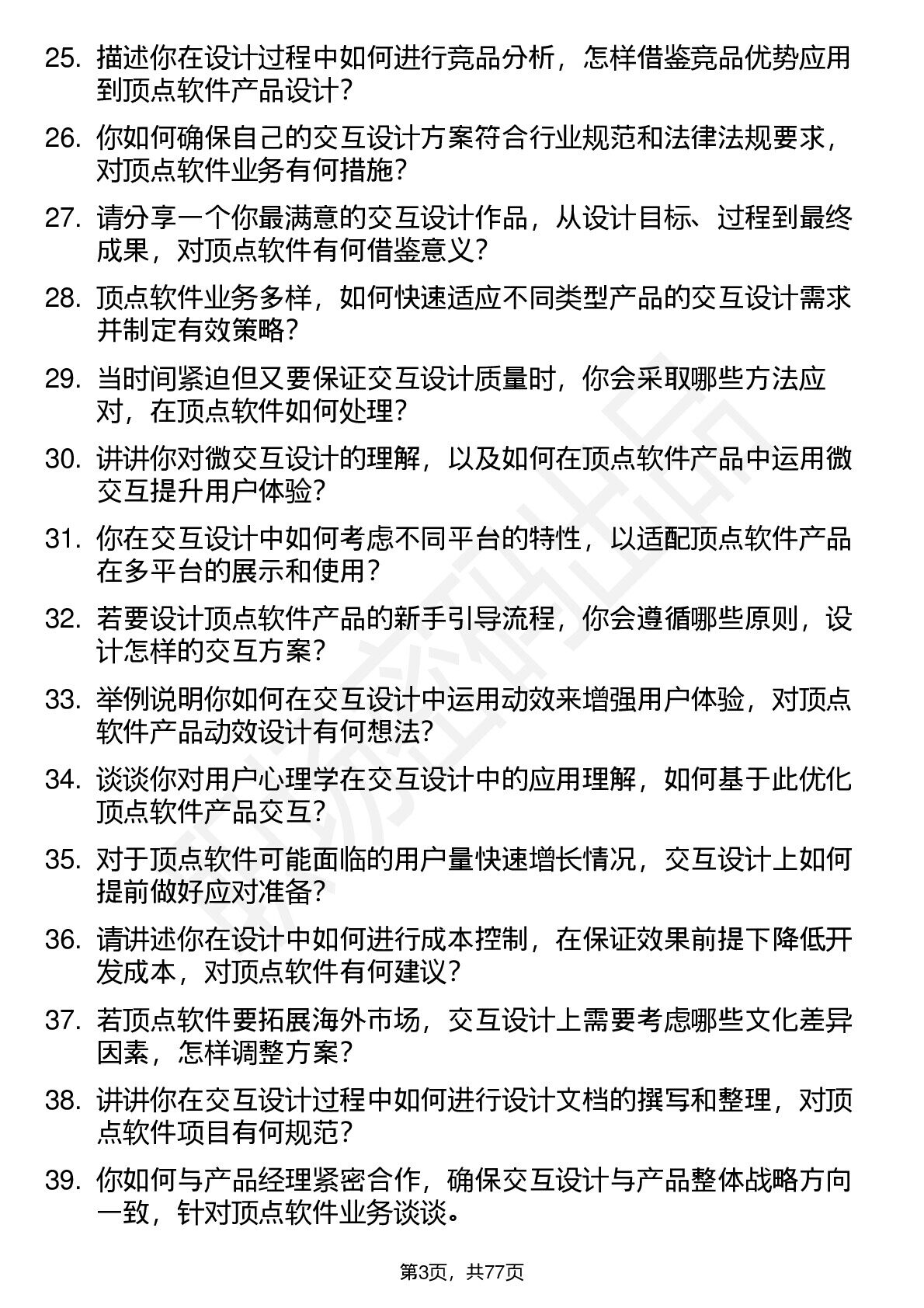 25. 描述你在设计过程中如何进行竞品分析，怎样借鉴竞品优势应用到顶点软件产品设计？

26. 你如何确保自己的交互设计方案符合行业规范和法律法规要求，对顶点软件业务有何措施？

27. 请分享一个你最满意的交互设计作品，从设计目标、过程到最终成果，对顶点软件有何借鉴意义？

28. 顶点软件业务多样，如何快速适应不同类型产品的交互设计需求并制定有效策略？

29. 当时间紧迫但又要保证交互设计质量时，你会采取哪些方法应对，在顶点软件如何处理？

30. 讲讲你对微交互设计的理解，以及如何在顶点软件产品中运用微交互提升用户体验？

31. 你在交互设计中如何考虑不同平台的特性，以适配顶点软件产品在多平台的展示和使用？

32. 若要设计顶点软件产品的新手引导流程，你会遵循哪些原则，设计怎样的交互方案？

33. 举例说明你如何在交互设计中运用动效来增强用户体验，对顶点软件产品动效设计有何想法？

34. 谈谈你对用户心理学在交互设计中的应用理解，如何基于此优化顶点软件产品交互？

35. 对于顶点软件可能面临的用户量快速增长情况，交互设计上如何提前做好应对准备？

36. 请讲述你在设计中如何进行成本控制，在保证效果前提下降低开发成本，对顶点软件有何建议？

37. 若顶点软件要拓展海外市场，交互设计上需要考虑哪些文化差异因素，怎样调整方案？

38. 讲讲你在交互设计过程中如何进行设计文档的撰写和整理，对顶点软件项目有何规范？

39. 你如何与产品经理紧密合作，确保交互设计与产品整体战略方向一致，针对顶点软件业务谈谈。

第3页，共77页